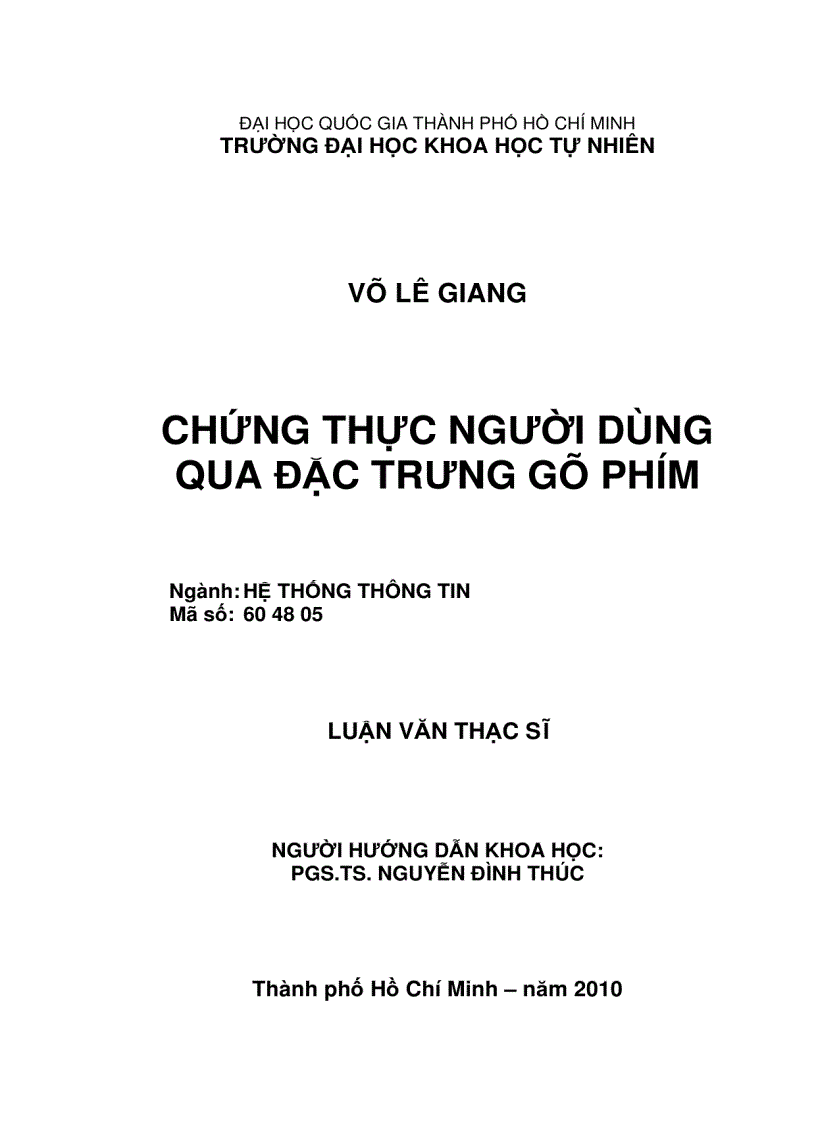 ĐẠI HỌC QUỐC GIA THÀNH PHỐ HỒ CHÍ MINH
TRƯỜNG ĐẠI HỌC KHOA HỌC TỰ NHIÊN

VÕ LÊ GIANG

CHỨNG THỰC NGƯỜI DÙNG
QUA ĐẶC TRƯNG GÕ PHÍM

Ngành: HỆ THỐNG THÔNG TIN
Mã số: 60 48 05

LUẬN VĂN THẠC SĨ

NGƯỜI HƯỚNG DẪN KHOA HỌC:
PGS.TS. NGUYỄN ĐÌNH THÚC

Thành phố Hồ Chí Minh – năm 2010